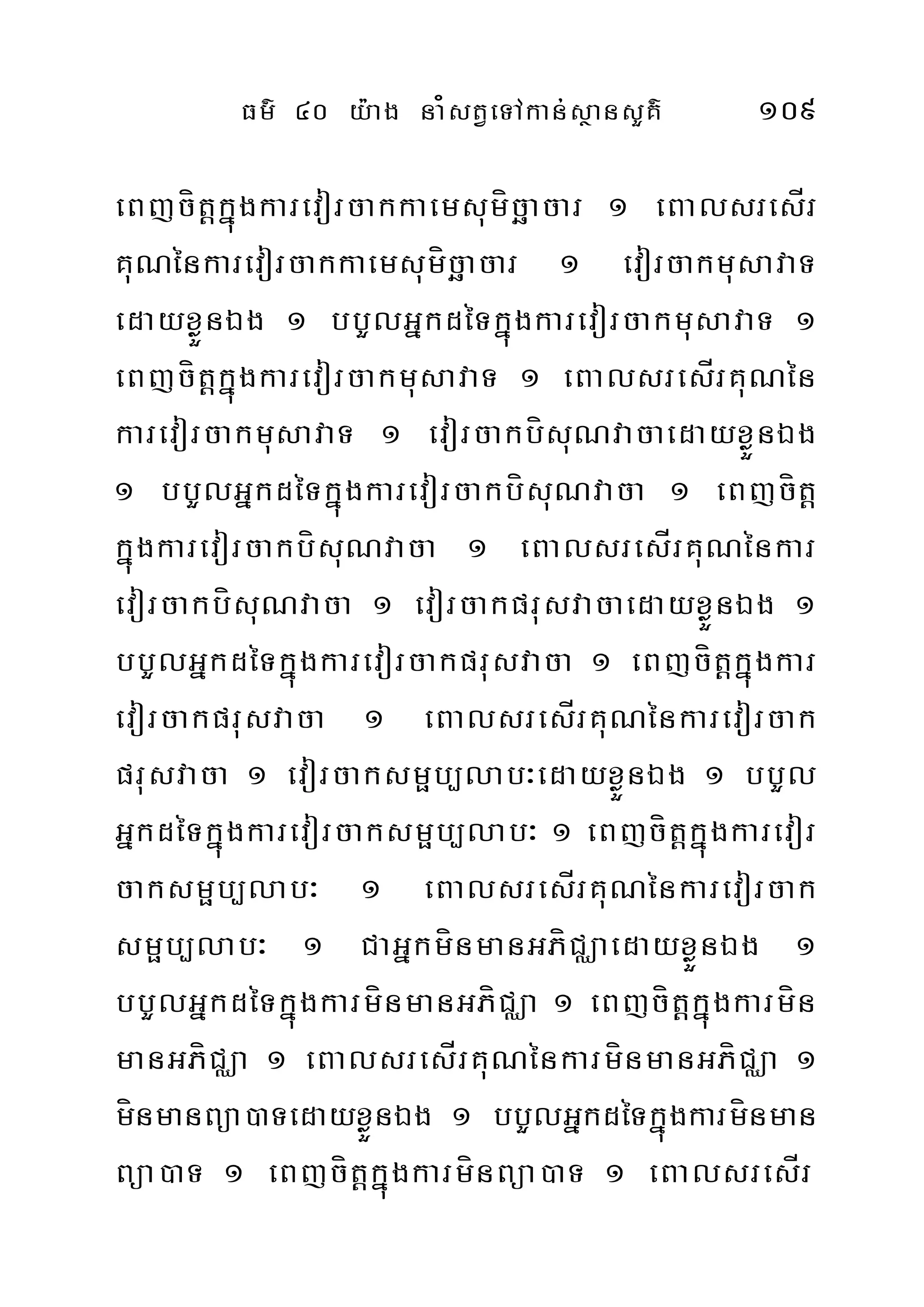 ធម៌ ៤០ យ៉ាង នាំសត្វទៅកាន់ស្ថានសួគ៌ ១០៩

ពេញចិត្តក្នុងការវៀរចាកកាមេសុមិច្ឆាចារ ១ ពោលសរសើរគុណនៃការវៀរចាកកាមេសុមិច្ឆាចារ ១ វៀរចាកមុសាវាទដោយខ្លួនឯង ១ បបួលអ្នកដទៃក្នុងការវៀរចាកមុសាវាទ ១ ពេញចិត្តក្នុងការវៀរចាកមុសាវាទ ១ ពោលសរសើរគុណនៃការវៀរចាកមុសាវាទ ១ វៀរចាកបិសុណវាចាដោយខ្លួនឯង ១ បបួលអ្នកដទៃក្នុងការវៀរចាកបិសុណវាចា ១ ពេញចិត្តក្នុងការវៀរចាកបិសុណវាចា ១ ពោលសរសើរគុណនៃការវៀរចាកបិសុណវាចា ១ វៀរចាកផរុសវាចាដោយខ្លួនឯង ១ បបួលអ្នកដទៃក្នុងការវៀរចាកផរុសវាចា ១ ពេញចិត្តក្នុងការវៀរចាកផរុសវាចា ១ ពោលសរសើរគុណនៃការវៀរចាកផរុសវាចា ១ វៀរចាកសម្ផប្បលាបៈដោយខ្លួនឯង ១ បបួលអ្នកដទៃក្នុងការវៀរចាកសម្ផប្បលាបៈ ១ ពេញចិត្តក្នុងការវៀរចាកសម្ផប្បលាបៈ ១ ពោលសរសើរគុណនៃការវៀរចាកសម្ផប្បលាបៈ ១ ជាអ្នកមិនមានអភិជ្ឈាដោយខ្លួនឯង ១ បបួលអ្នកដទៃក្នុងការមិនមានអភិជ្ឈា ១ ពេញចិត្តក្នុងការមិនមានអភិជ្ឈា ១ ពោលសរសើរគុណនៃការមិនមានអភិជ្ឈា ១ មិនមានព្យាបាទដោយខ្លួនឯង ១ បបួលអ្នកដទៃក្នុងការមិនមានព្យាបាទ ១ ពេញចិត្តក្នុងការមិនព្យាបាទ ១ ពោលសរសើរ